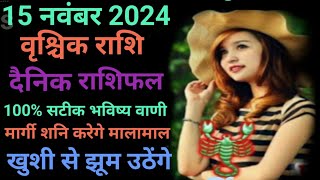 15 नवंबर 2024
वृश्चिक राशि
दैनिक राशिफल
100% सटीक भविष्य वाणी
मार्गी शनि करेगे मालामाल
खुशी से झूम उठेंगे